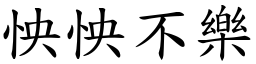 怏怏不樂